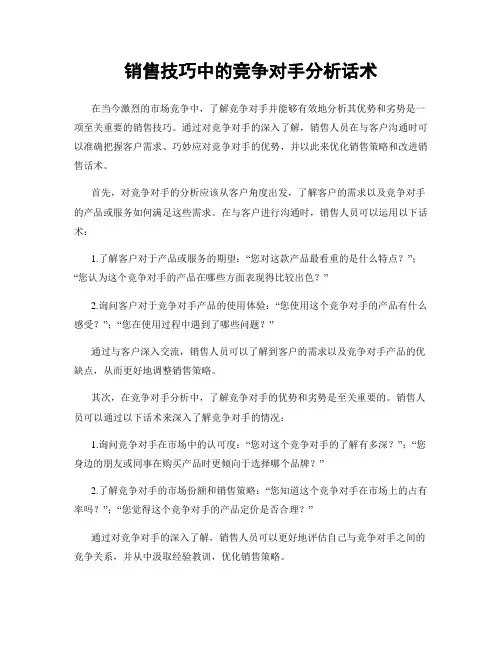 销售技巧中的竞争对手分析话术

在当今激烈的市场竞争中，了解竞争对手并能够有效地分析其优势和劣势是一项至关重要的销售技巧。通过对竞争对手的深入了解，销售人员在与客户沟通时可以准确把握客户需求、巧妙应对竞争对手的优势，并以此来优化销售策略和改进销售话术。

首先，对竞争对手的分析应该从客户角度出发，了解客户的需求以及竞争对手的产品或服务如何满足这些需求。在与客户进行沟通时，销售人员可以运用以下话术：

1.了解客户对于产品或服务的期望：“您对这款产品最看重的是什么特点？”；“您认为这个竞争对手的产品在哪些方面表现得比较出色？”

2.询问客户对于竞争对手产品的使用体验：“您使用这个竞争对手的产品有什么感受？”；“您在使用过程中遇到了哪些问题？”

通过与客户深入交流，销售人员可以了解到客户的需求以及竞争对手产品的优缺点，从而更好地调整销售策略。

其次，在竞争对手分析中，了解竞争对手的优势和劣势是至关重要的。销售人员可以通过以下话术来深入了解竞争对手的情况：

1.询问竞争对手在市场中的认可度：“您对这个竞争对手的了解有多深？”；“您身边的朋友或同事在购买产品时更倾向于选择哪个品牌？”

2.了解竞争对手的市场份额和销售策略：“您知道这个竞争对手在市场上的占有率吗？”；“您觉得这个竞争对手的产品定价是否合理？”

通过对竞争对手的深入了解，销售人员可以更好地评估自己与竞争对手之间的竞争关系，并从中汲取经验教训，优化销售策略。